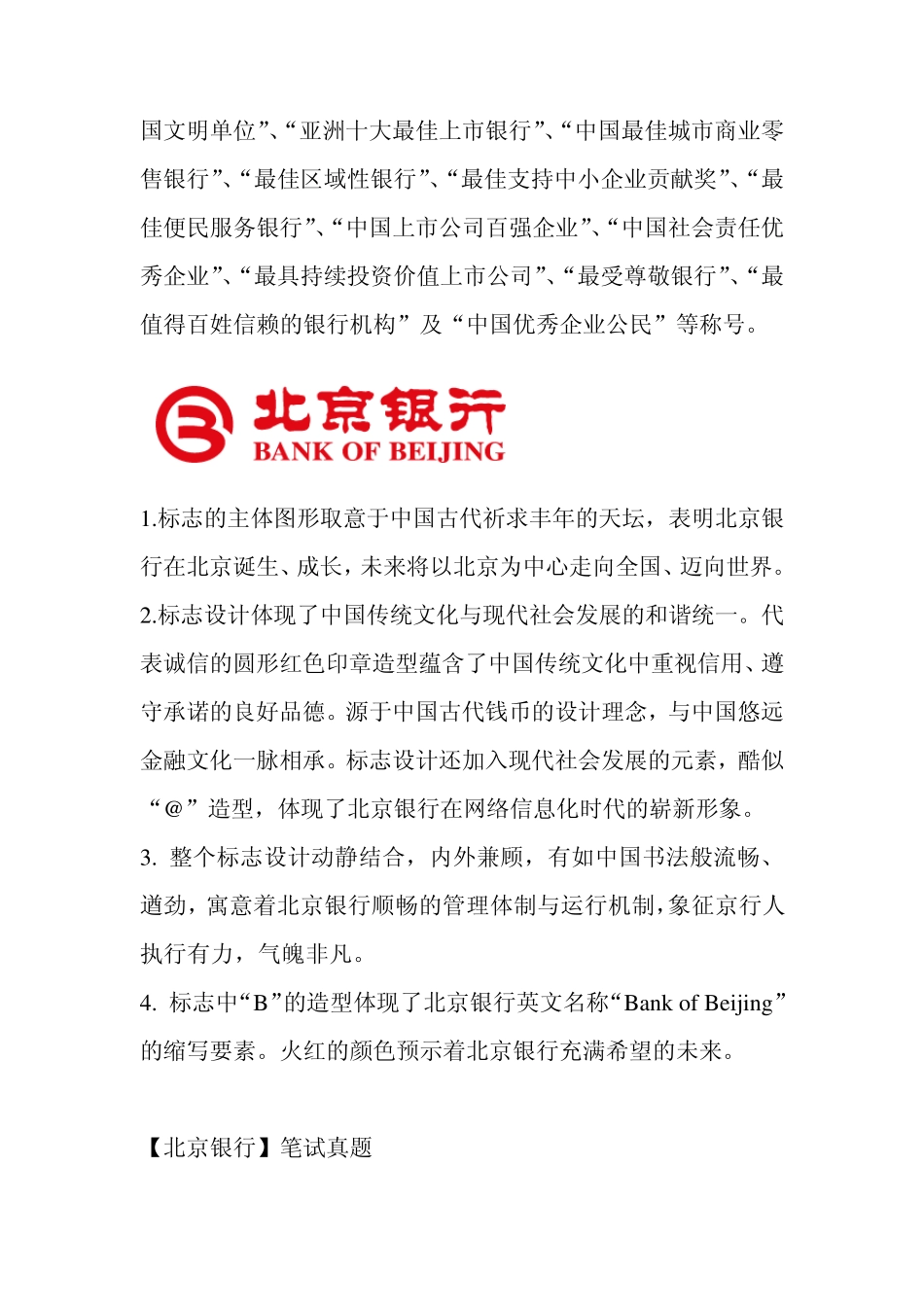 国文明单位”、“亚洲十大最佳上市银行”、“中国最佳城市商业零售银行”、“最佳区域性银行”、“最佳支持中小企业贡献奖”、“最佳便民服务银行”、“中国上市公司百强企业”、“中国社会责任优秀企业”、“最具持续投资价值上市公司”、“最受尊敬银行”、“最值得百姓信赖的银行机构”及“中国优秀企业公民”等称号。

北京银行
BANK OF BEIJING

1.标志的主体图形取意于中国古代祈求丰年的天坛，表明北京银行在北京诞生、成长，未来将以北京为中心走向全国、迈向世界。
2.标志设计体现了中国传统文化与现代社会发展的和谐统一。代表诚信的圆形红色印章造型蕴含了中国传统文化中重视信用、遵守承诺的良好品德。源于中国古代钱币的设计理念，与中国悠远金融文化一脉相承。标志设计还加入现代社会发展的元素，酷似“@”造型，体现了北京银行在网络信息化时代的崭新形象。
3. 整个标志设计动静结合，内外兼顾，有如中国书法般流畅、遒劲，寓意着北京银行顺畅的管理体制与运行机制，象征京行人执行有力，气魄非凡。
4. 标志中“B”的造型体现了北京银行英文名称“Bank of Beijing”的缩写要素。火红的颜色预示着北京银行充满希望的未来。

【北京银行】笔试真题